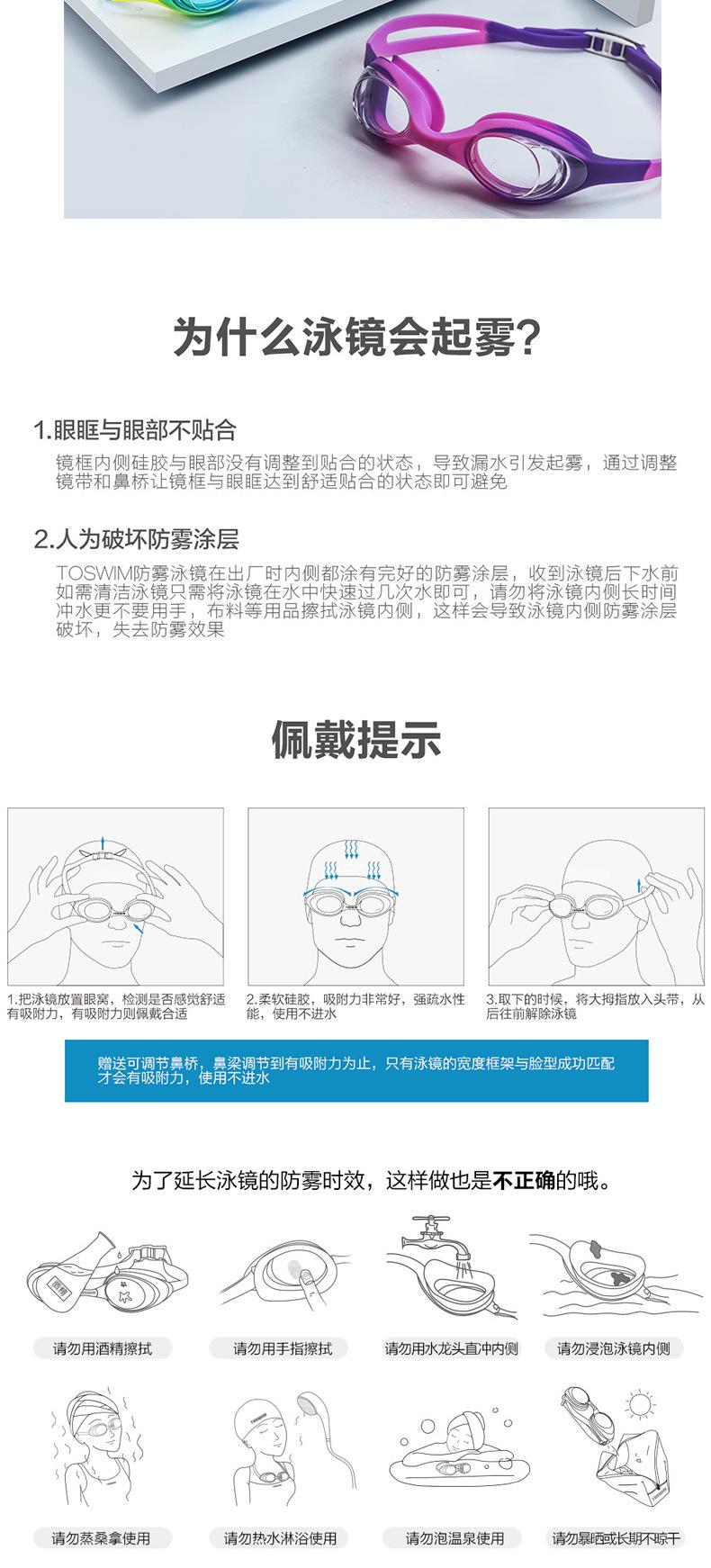 为什么泳镜会起雾?

1.眼眶与眼部不贴合

镜框内侧硅胶与眼部没有调整到贴合的状态，导致漏水引发起雾，通过调整镜带和鼻桥让镜框与眼眶达到舒适贴合的状态即可避免

2.人为破坏防雾涂层

TOSWIM防雾泳镜在出厂时内侧都涂有完好的防雾涂层，收到泳镜后下水前如需清洁泳镜只需将泳镜在水中快速过几次水即可，请勿将泳镜内侧长时间冲水更不要用手，布料等用品擦拭泳镜内侧，这样会导致泳镜内侧防雾涂层破坏，失去防雾效果

佩戴提示

1.把泳镜放置眼窝，检测是否感觉舒适有吸附力，有吸附力则佩戴合适

2.柔软硅胶，吸附力非常好，强疏水性能，使用不进水

3.取下的时候，将大拇指放入头带，从后往前解除泳镜

赠送可调节鼻桥，鼻梁调节到有吸附力为止，只有泳镜的宽度框架与脸型成功匹配才会有吸附力，使用不进水

为了延长泳镜的防雾时效，这样做也是不正确的哦。

酒精

请勿用酒精擦拭

请勿用手指擦拭

请勿用水龙头直冲内侧

请勿浸泡泳镜内侧

请勿蒸桑拿使用

请勿热水淋浴使用

请勿泡温泉使用

请勿暴晒或长期不晾干